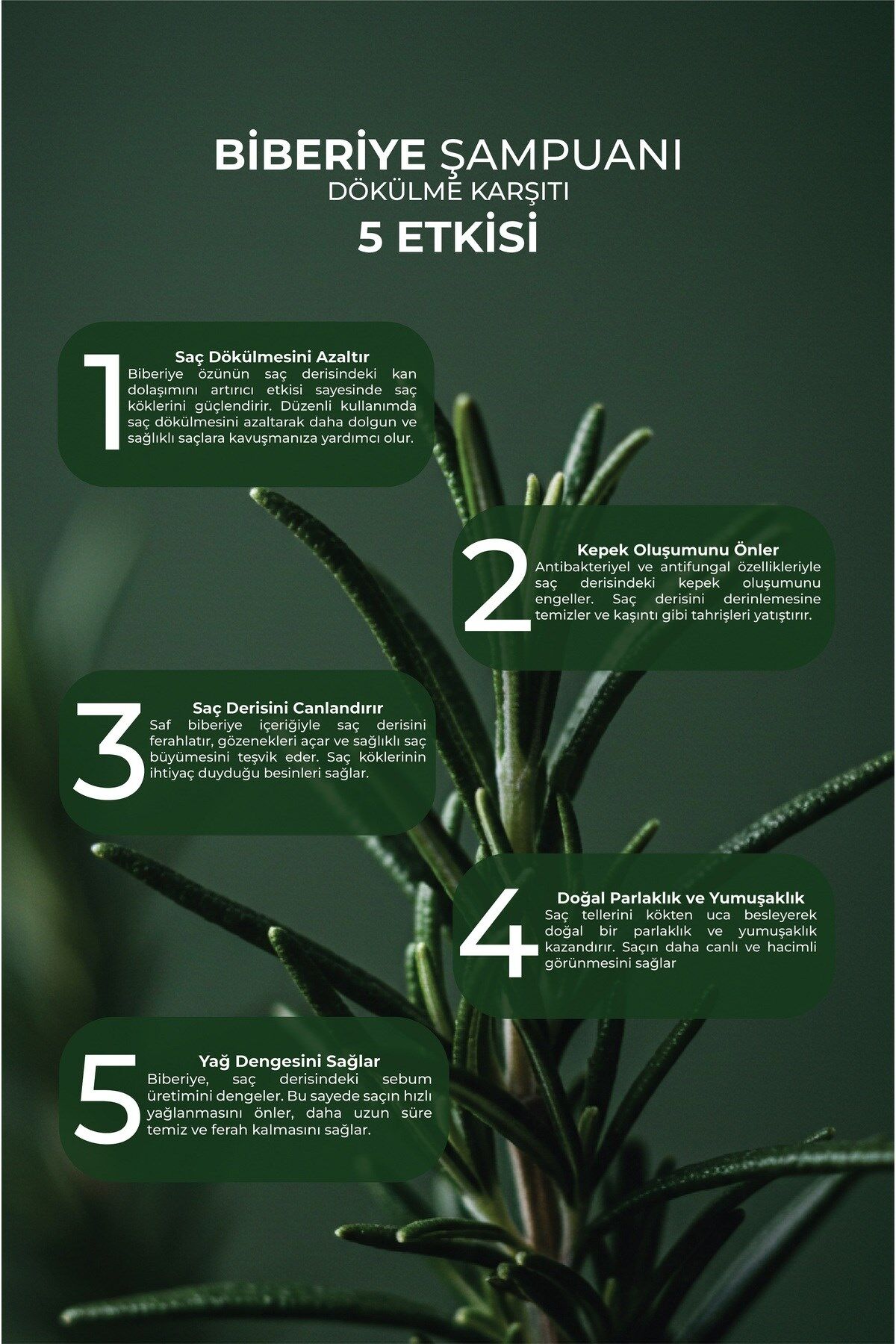 BİBERİYE ŞAMPUANI
DÖKÜLME KARŞITI
5 ETKİSİ

1
Saç Dökülmesini Azaltır
Biberiye özünün saç derisindeki kan dolaşımını artırıcı etkisi sayesinde saç köklerini güçlendirir. Düzenli kullanımda saç dökülmesini azaltarak daha dolgun ve sağlıklı saçlara kavuşmanıza yardımcı olur.

2
Kepek Oluşumunu Önler
Antibakteriyel ve antifungal özellikleriyle saç derisindeki kepek oluşumunu engeller. Saç derisini derinlemesine temizler ve kaşıntı gibi tahrişleri yatıştırır.

3
Saç Derisini Canlandırır
Saf biberiye içeriğiyle saç derisini ferahlatır, gözenekleri açar ve sağlıklı saç büyümesini teşvik eder. Saç köklerinin ihtiyaç duyduğu besinleri sağlar.

4
Doğal Parlaklık ve Yumuşaklık
Saç tellerini kökten uca besleyerek doğal bir parlaklık ve yumuşaklık kazandırır. Saçın daha canlı ve hacimli görünmesini sağlar

5
Yağ Dengesini Sağlar
Biberiye, saç derisindeki sebum üretimini dengeler. Bu sayede saçın hızlı yağlanmasını önler, daha uzun süre temiz ve ferah kalmasını sağlar.